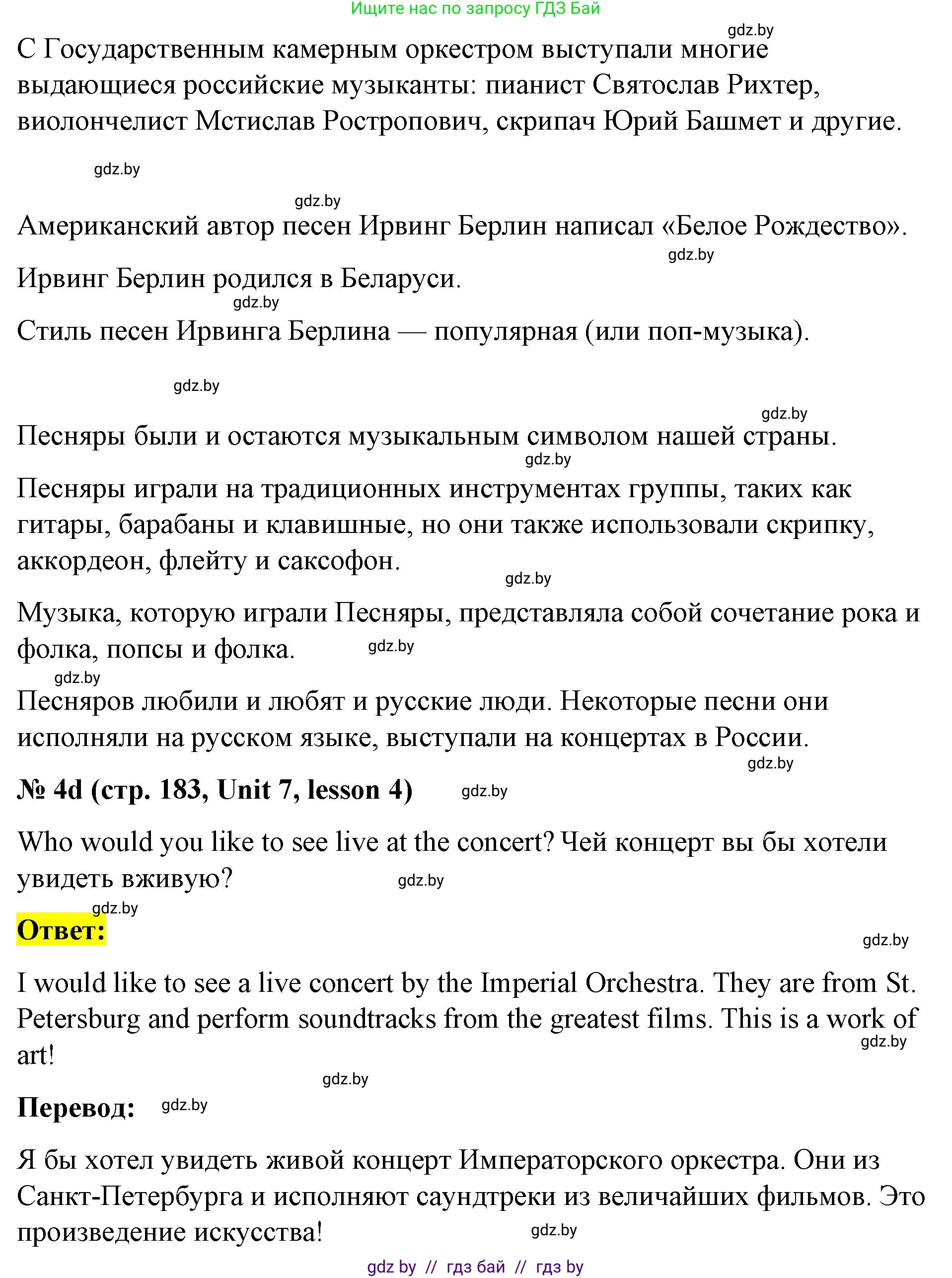 Ищите нас по запросу ГДЗ Бай

gdz.by

С Государственным камерным оркестром выступали многие выдающиеся российские музыканты: пианист Святослав Рихтер, виолончелист Мстислав Ростропович, скрипач Юрий Башмет и другие.

gdz.by

gdz.by

Американский автор песен Ирвинг Берлин написал «Белое Рождество».

gdz.by

Ирвинг Берлин родился в Беларуси.

gdz.by

Стиль песен Ирвинга Берлина — популярная (или поп-музыка).

gdz.by

gdz.by

Песняры были и остаются музыкальным символом нашей страны.

gdz.by

Песняры играли на традиционных инструментах группы, таких как гитары, барабаны и клавишные, но они также использовали скрипку, аккордеон, флейту и саксофон.

gdz.by

Музыка, которую играли Песняры, представляла собой сочетание рока и фолка, попсы и фолка. gdz.by

gdz.by

Песняров любили и любят и русские люди. Некоторые песни они исполняли на русском языке, выступали на концертах в России.

gdz.by

№ 4d (стр. 183, Unit 7, lesson 4) gdz.by

Who would you like to see live at the concert? Чей концерт вы бы хотели увидеть вживую? gdz.by

gdz.by

Ответ:

gdz.by

I would like to see a live concert by the Imperial Orchestra. They are from St. Petersburg and perform soundtracks from the greatest films. This is a work of art!

gdz.by

gdz.by

Перевод: gdz.by

Я бы хотел увидеть живой концерт Императорского оркестра. Они из Санкт-Петербурга и исполняют саундтреки из величайших фильмов. Это произведение искусства!

gdz.by

gdz by // гдз бай // гдз by